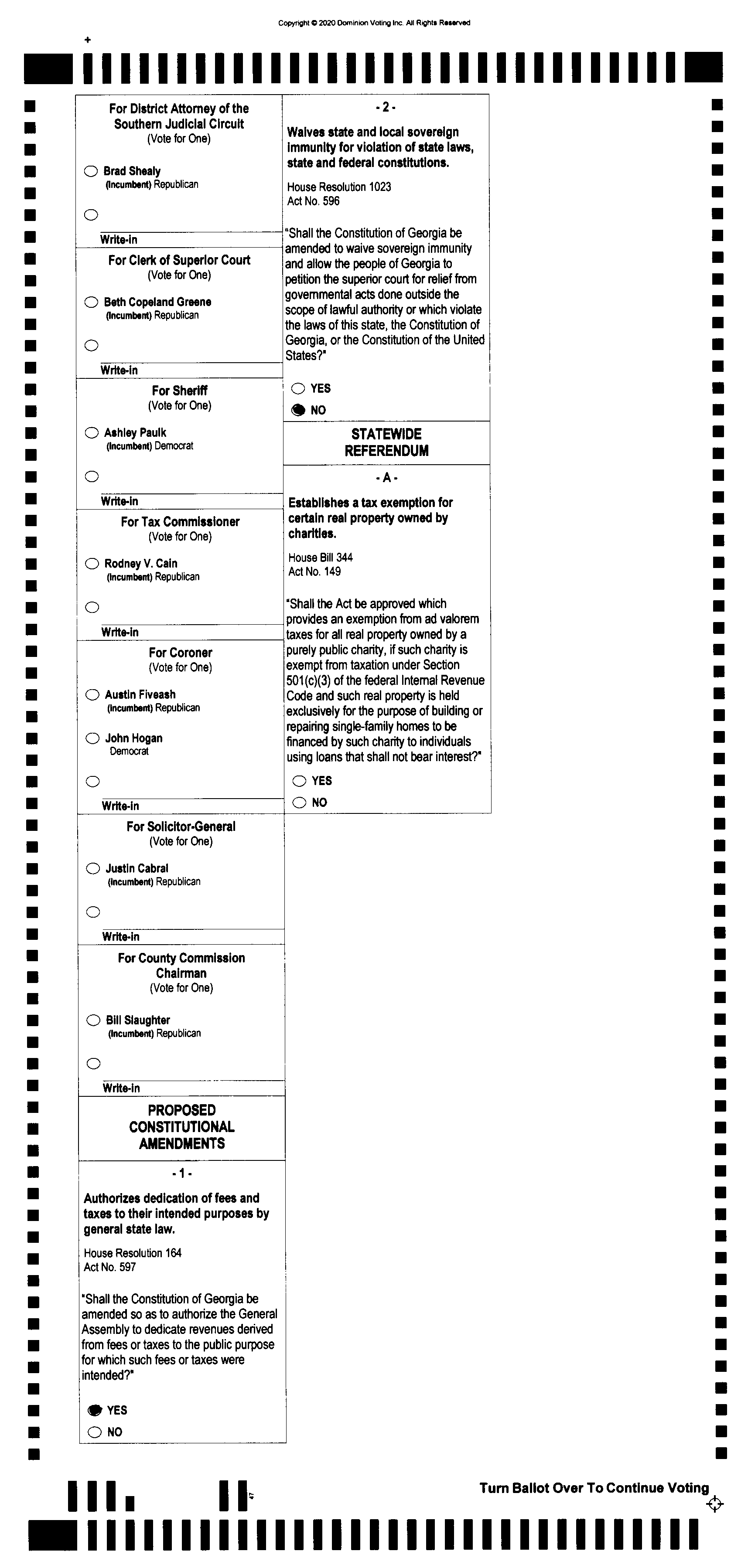 Copyright © 2020 Dominion Voting Inc. All Rights Reserved

For District Attorney of the Southern Judicial Circuit
(Vote for One)

Brad Shealy
(Incumbent) Republican

Write-in

For Clerk of Superior Court
(Vote for One)

Beth Copeland Greene
(Incumbent) Republican

Write-in

For Sheriff
(Vote for One)

Ashley Paulk
(Incumbent) Democrat

Write-in

For Tax Commissioner
(Vote for One)

Rodney V. Cain
(Incumbent) Republican

Write-in

For Coroner
(Vote for One)

Austin Fiveash
(Incumbent) Republican

John Hogan
Democrat

Write-in

For Solicitor-General
(Vote for One)

Justin Cabral
(Incumbent) Republican

Write-in

For County Commission Chairman
(Vote for One)

Bill Slaughter
(Incumbent) Republican

Write-in

PROPOSED CONSTITUTIONAL AMENDMENTS

- 1 -

Authorizes dedication of fees and taxes to their intended purposes by general state law.

House Resolution 164
Act No. 597

"Shall the Constitution of Georgia be amended so as to authorize the General Assembly to dedicate revenues derived from fees or taxes to the public purpose for which such fees or taxes were intended?"

YES
NO

- 2 -

Waives state and local sovereign immunity for violation of state laws, state and federal constitutions.

House Resolution 1023
Act No. 596

"Shall the Constitution of Georgia be amended to waive sovereign immunity and allow the people of Georgia to petition the superior court for relief from governmental acts done outside the scope of lawful authority or which violate the laws of this state, the Constitution of Georgia, or the Constitution of the United States?"

YES
NO

STATEWIDE REFERENDUM

- A -

Establishes a tax exemption for certain real property owned by charities.

House Bill 344
Act No. 149

"Shall the Act be approved which provides an exemption from ad valorem taxes for all real property owned by a purely public charity, if such charity is exempt from taxation under Section 501(c)(3) of the federal Internal Revenue Code and such real property is held exclusively for the purpose of building or repairing single-family homes to be financed by such charity to individuals using loans that shall not bear interest?"

YES
NO

Turn Ballot Over To Continue Voting